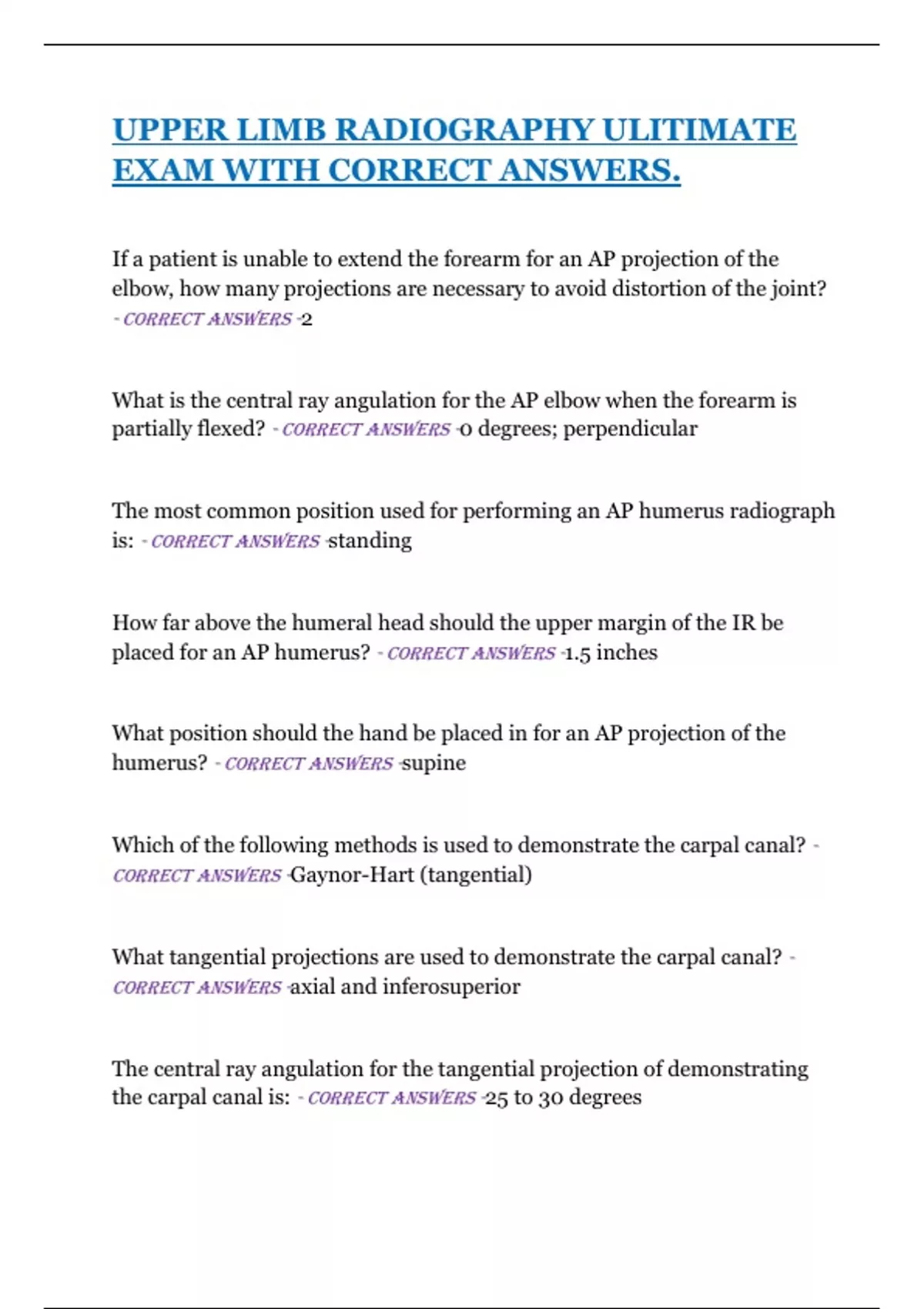 UPPER LIMB RADIOGRAPHY ULITIMATE EXAM WITH CORRECT ANSWERS.

If a patient is unable to extend the forearm for an AP projection of the elbow, how many projections are necessary to avoid distortion of the joint? - CORRECT ANSWERS -2

What is the central ray angulation for the AP elbow when the forearm is partially flexed? - CORRECT ANSWERS -0 degrees; perpendicular

The most common position used for performing an AP humerus radiograph is: - CORRECT ANSWERS -standing

How far above the humeral head should the upper margin of the IR be placed for an AP humerus? - CORRECT ANSWERS -1.5 inches

What position should the hand be placed in for an AP projection of the humerus? - CORRECT ANSWERS -supine

Which of the following methods is used to demonstrate the carpal canal? - CORRECT ANSWERS -Gaynor-Hart (tangential)

What tangential projections are used to demonstrate the carpal canal? - CORRECT ANSWERS -axial and inferosuperior

The central ray angulation for the tangential projection of demonstrating the carpal canal is: - CORRECT ANSWERS -25 to 30 degrees